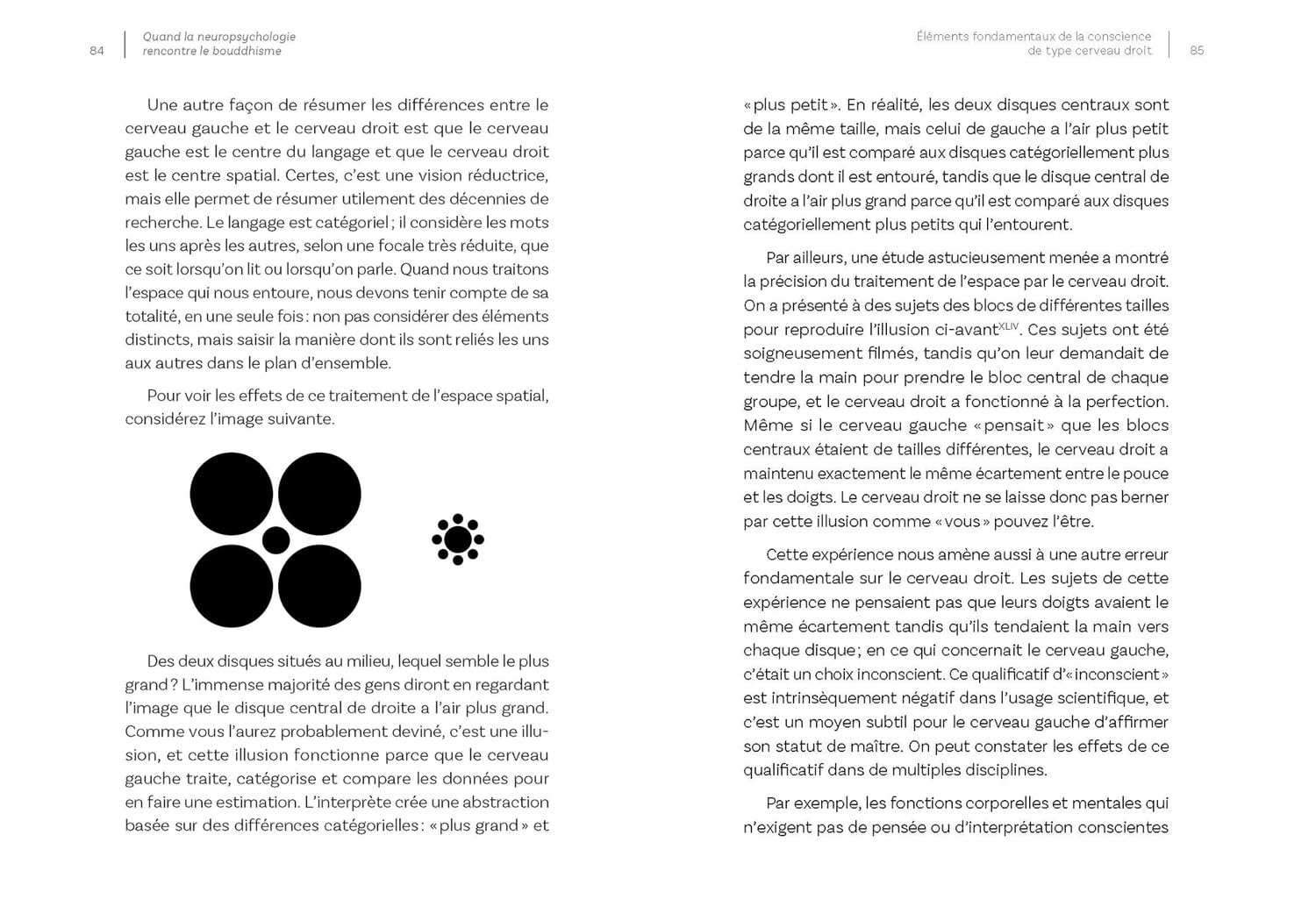 84 Quand la neuropsychologie
rencontre le bouddhisme

Une autre façon de résumer les différences entre le cerveau gauche et le cerveau droit est que le cerveau gauche est le centre du langage et que le cerveau droit est le centre spatial. Certes, c'est une vision réductrice, mais elle permet de résumer utilement des décennies de recherche. Le langage est catégoriel ; il considère les mots les uns après les autres, selon une focale très réduite, que ce soit lorsqu'on lit ou lorsqu'on parle. Quand nous traitons l'espace qui nous entoure, nous devons tenir compte de sa totalité, en une seule fois : non pas considérer des éléments distincts, mais saisir la manière dont ils sont reliés les uns aux autres dans le plan d'ensemble.

Pour voir les effets de ce traitement de l'espace spatial, considérez l'image suivante.

Des deux disques situés au milieu, lequel semble le plus grand ? L'immense majorité des gens diront en regardant l'image que le disque central de droite a l'air plus grand. Comme vous l'aurez probablement deviné, c'est une illusion, et cette illusion fonctionne parce que le cerveau gauche traite, catégorise et compare les données pour en faire une estimation. L'interprète crée une abstraction basée sur des différences catégorielles : « plus grand » et

Éléments fondamentaux de la conscience
de type cerveau droit 85

« plus petit ». En réalité, les deux disques centraux sont de la même taille, mais celui de gauche a l'air plus petit parce qu'il est comparé aux disques catégoriellement plus grands dont il est entouré, tandis que le disque central de droite a l'air plus grand parce qu'il est comparé aux disques catégoriellement plus petits qui l'entourent.

Par ailleurs, une étude astucieusement menée a montré la précision du traitement de l'espace par le cerveau droit. On a présenté à des sujets des blocs de différentes tailles pour reproduire l'illusion ci-avant$^{XLIV}$. Ces sujets ont été soigneusement filmés, tandis qu'on leur demandait de tendre la main pour prendre le bloc central de chaque groupe, et le cerveau droit a fonctionné à la perfection. Même si le cerveau gauche « pensait » que les blocs centraux étaient de tailles différentes, le cerveau droit a maintenu exactement le même écartement entre le pouce et les doigts. Le cerveau droit ne se laisse donc pas berner par cette illusion comme « vous » pouvez l'être.

Cette expérience nous amène aussi à une autre erreur fondamentale sur le cerveau droit. Les sujets de cette expérience ne pensaient pas que leurs doigts avaient le même écartement tandis qu'ils tendaient la main vers chaque disque ; en ce qui concernait le cerveau gauche, c'était un choix inconscient. Ce qualificatif d'« inconscient » est intrinsèquement négatif dans l'usage scientifique, et c'est un moyen subtil pour le cerveau gauche d'affirmer son statut de maître. On peut constater les effets de ce qualificatif dans de multiples disciplines.

Par exemple, les fonctions corporelles et mentales qui n'exigent pas de pensée ou d'interprétation conscientes